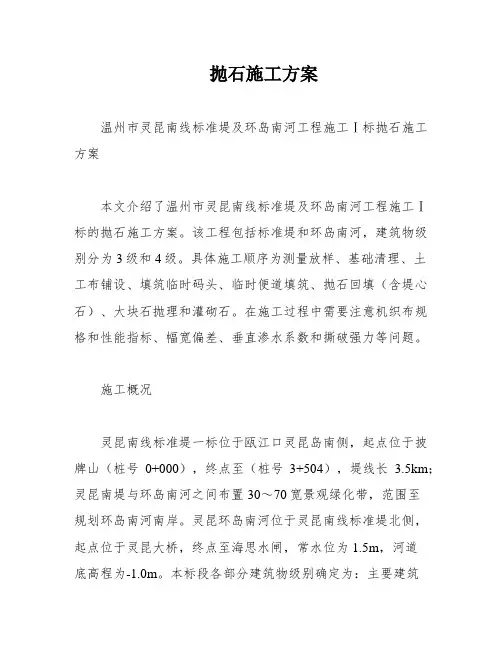 抛石施工方案

温州市灵昆南线标准堤及环岛南河工程施工Ⅰ标抛石施工方案

本文介绍了温州市灵昆南线标准堤及环岛南河工程施工Ⅰ标的抛石施工方案。该工程包括标准堤和环岛南河，建筑物级别分为3级和4级。具体施工顺序为测量放样、基础清理、土工布铺设、填筑临时码头、临时便道填筑、抛石回填（含堤心石）、大块石抛理和灌砌石。在施工过程中需要注意机织布规格和性能指标、幅宽偏差、垂直渗水系数和撕破强力等问题。

施工概况

灵昆南线标准堤一标位于瓯江口灵昆岛南侧，起点位于披牌山（桩号 0+000），终点至（桩号 3+504），堤线长 3.5km;灵昆南堤与环岛南河之间布置30～70宽景观绿化带，范围至规划环岛南河南岸。灵昆环岛南河位于灵昆南线标准堤北侧，起点位于灵昆大桥，终点至海思水闸，常水位为1.5m，河道底高程为-1.0m。本标段各部分建筑物级别确定为：主要建筑